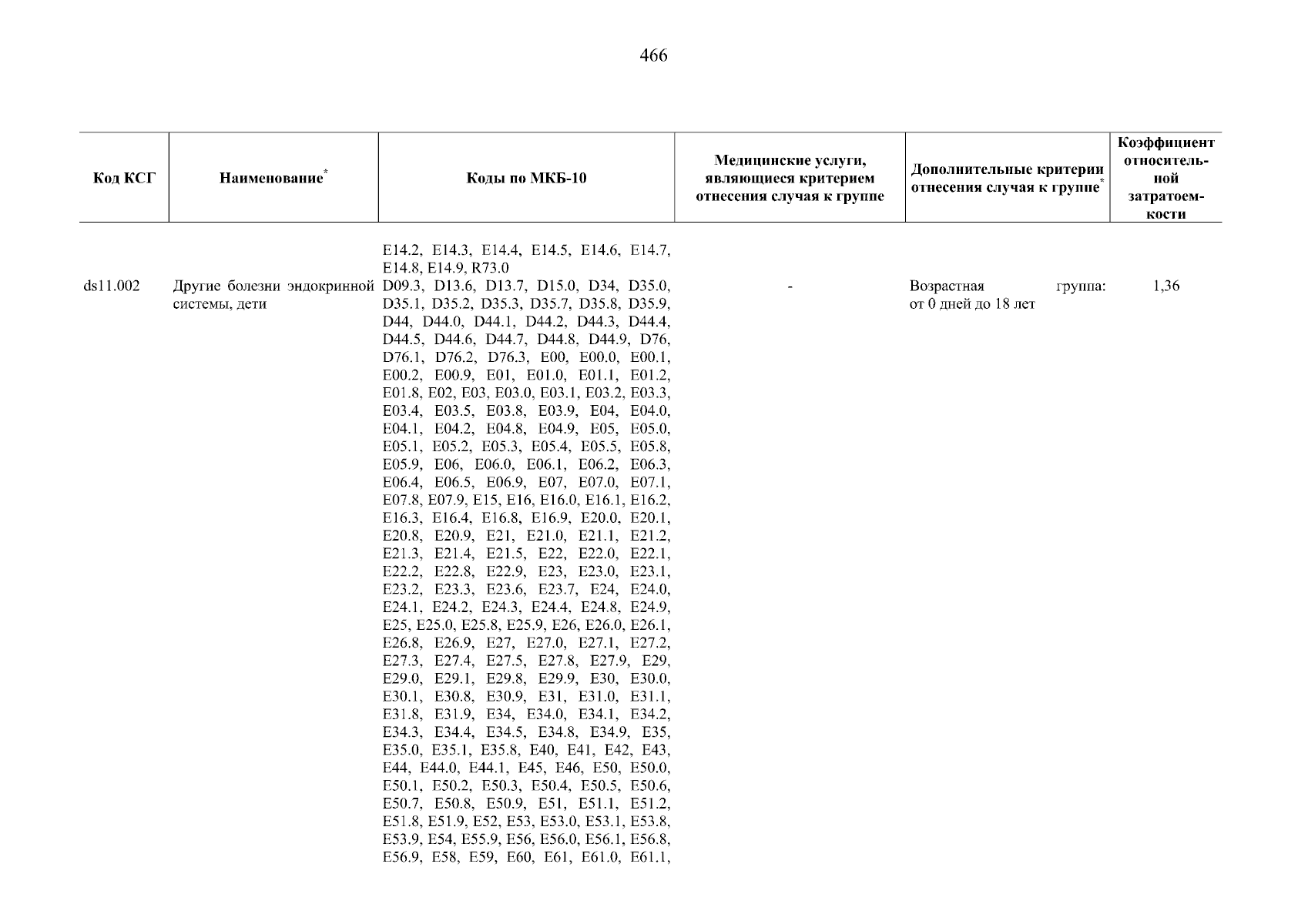 466

| Код КСГ | Наименование* | Коды по МКБ-10 | Медицинские услуги, являющиеся критерием отнесения случая к группе | Дополнительные критерии отнесения случая к группе* | Коэффициент относительной затратоемкости |
|---|---|---|---|---|---|
| | | E14.2, E14.3, E14.4, E14.5, E14.6, E14.7, E14.8, E14.9, R73.0 | | | |
| ds11.002 | Другие болезни эндокринной системы, дети | D09.3, D13.6, D13.7, D15.0, D34, D35.0, D35.1, D35.2, D35.3, D35.7, D35.8, D35.9, D44, D44.0, D44.1, D44.2, D44.3, D44.4, D44.5, D44.6, D44.7, D44.8, D44.9, D76, D76.1, D76.2, D76.3, E00, E00.0, E00.1, E00.2, E00.9, E01, E01.0, E01.1, E01.2, E01.8, E02, E03, E03.0, E03.1, E03.2, E03.3, E03.4, E03.5, E03.8, E03.9, E04, E04.0, E04.1, E04.2, E04.8, E04.9, E05, E05.0, E05.1, E05.2, E05.3, E05.4, E05.5, E05.8, E05.9, E06, E06.0, E06.1, E06.2, E06.3, E06.4, E06.5, E06.9, E07, E07.0, E07.1, E07.8, E07.9, E15, E16, E16.0, E16.1, E16.2, E16.3, E16.4, E16.8, E16.9, E20.0, E20.1, E20.8, E20.9, E21, E21.0, E21.1, E21.2, E21.3, E21.4, E21.5, E22, E22.0, E22.1, E22.2, E22.8, E22.9, E23, E23.0, E23.1, E23.2, E23.3, E23.6, E23.7, E24, E24.0, E24.1, E24.2, E24.3, E24.4, E24.8, E24.9, E25, E25.0, E25.8, E25.9, E26, E26.0, E26.1, E26.8, E26.9, E27, E27.0, E27.1, E27.2, E27.3, E27.4, E27.5, E27.8, E27.9, E29, E29.0, E29.1, E29.8, E29.9, E30, E30.0, E30.1, E30.8, E30.9, E31, E31.0, E31.1, E31.8, E31.9, E34, E34.0, E34.1, E34.2, E34.3, E34.4, E34.5, E34.8, E34.9, E35, E35.0, E35.1, E35.8, E40, E41, E42, E43, E44, E44.0, E44.1, E45, E46, E50, E50.0, E50.1, E50.2, E50.3, E50.4, E50.5, E50.6, E50.7, E50.8, E50.9, E51, E51.1, E51.2, E51.8, E51.9, E52, E53, E53.0, E53.1, E53.8, E53.9, E54, E55.9, E56, E56.0, E56.1, E56.8, E56.9, E58, E59, E60, E61, E61.0, E61.1, | - | Возрастная группа: от 0 дней до 18 лет | 1,36 |